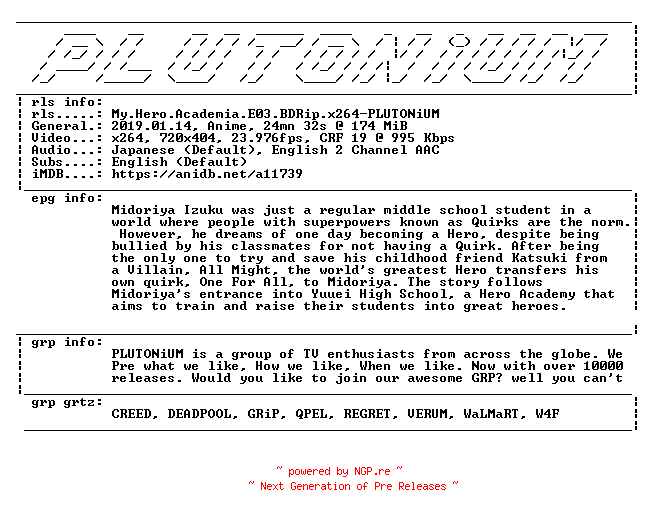 PLUTONiUM

rls info:
rls.....: My.Hero.Academia.E03.BDRip.x264-PLUTONiUM
General.: 2019.01.14, Anime, 24mn 32s @ 174 MiB
Video...: x264, 720x404, 23.976fps, CRF 19 @ 995 Kbps
Audio...: Japanese (Default), English 2 Channel AAC
Subs....: English (Default)
iMDB....: https://anidb.net/a11739

epg info:
Midoriya Izuku was just a regular middle school student in a world where people with superpowers known as Quirks are the norm. However, he dreams of one day becoming a Hero, despite being bullied by his classmates for not having a Quirk. After being the only one to try and save his childhood friend Katsuki from a Villain, All Might, the world's greatest Hero transfers his own quirk, One For All, to Midoriya. The story follows Midoriya's entrance into Yuuei High School, a Hero Academy that aims to train and raise their students into great heroes.

grp info:
PLUTONiUM is a group of TV enthusiasts from across the globe. We Pre what we like, How we like, When we like. Now with over 10000 releases. Would you like to join our awesome GRP? well you can't

grp grtz:
CREED, DEADPOOL, GRiP, QPEL, REGRET, VERUM, WaLMaRT, W4F

~ powered by NGP.re ~
~ Next Generation of Pre Releases ~